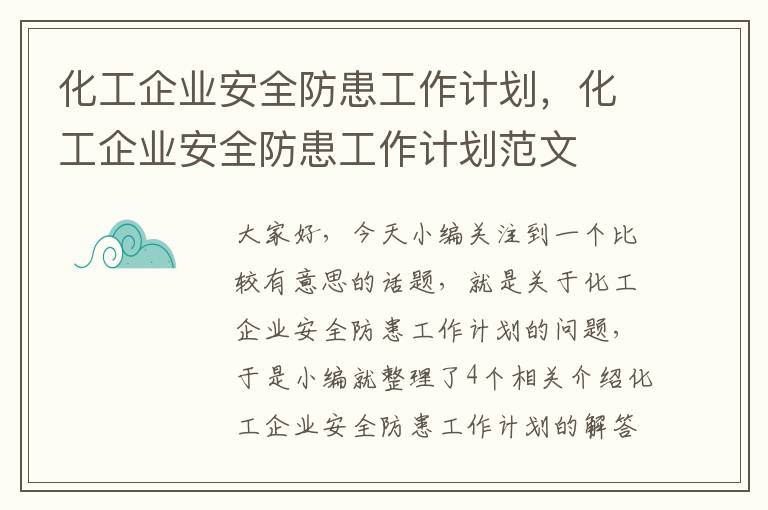 化工企业安全防患工作计划，化工企业安全防患工作计划范文

大家好，今天小编关注到一个比较有意思的话题，就是关于化工企业安全防患工作计划的问题，于是小编就整理了4个相关介绍化工企业安全防患工作计划的解答